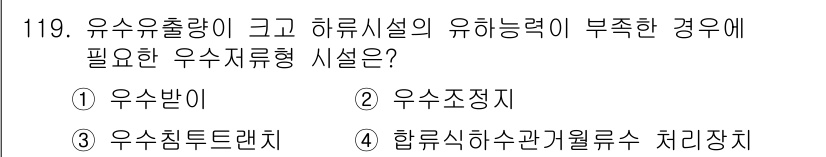 119. 유수유출량이 크고 하류시설의 유하능력이 부족한 경우에 필요한 우수저류형 시설은?

① 우수받이
② 우수조정지
③ 우수침투트랜치
④ 합류식하수관거월류수 처리장치